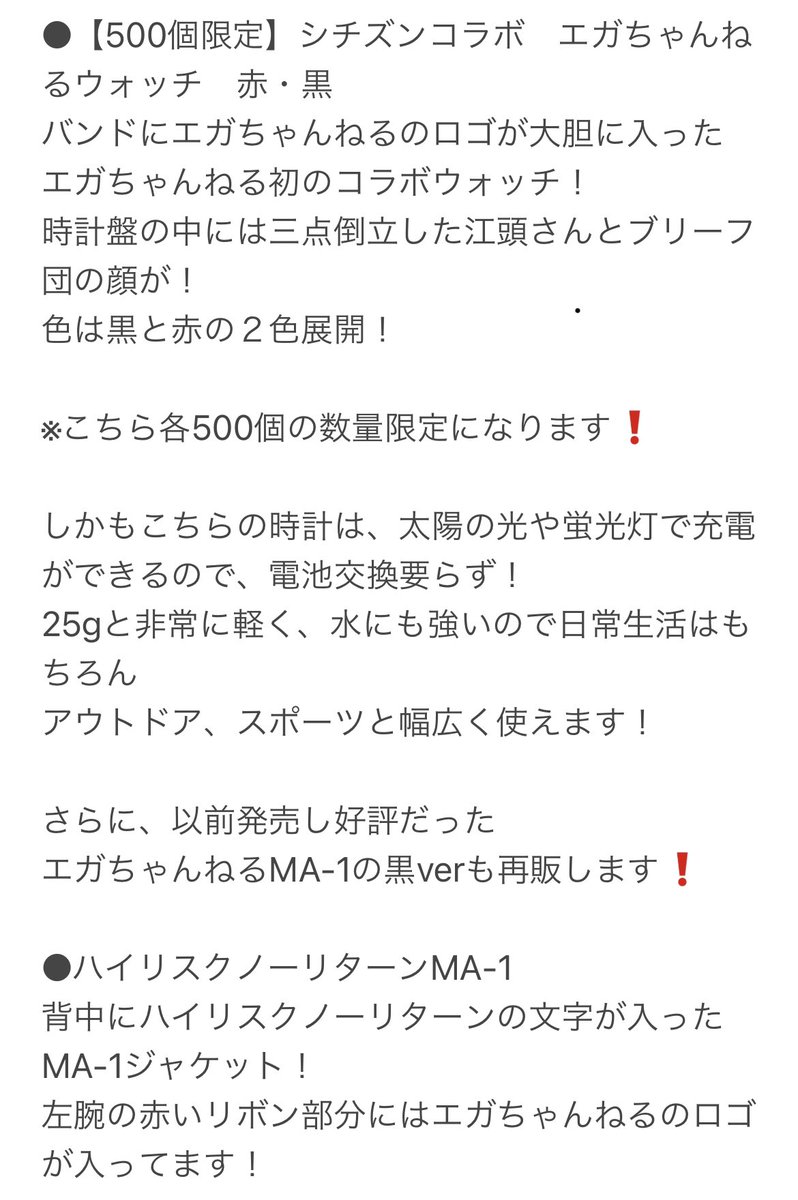 ●【500個限定】シチズンコラボ　エガちゃんねるウォッチ　赤・黒
バンドにエガちゃんねるのロゴが大胆に入った
エガちゃんねる初のコラボウォッチ！
時計盤の中には三点倒立した江頭さんとブリーフ団の顔が！
色は黒と赤の２色展開！

※こちら各500個の数量限定になります❗

しかもこちらの時計は、太陽の光や蛍光灯で充電ができるので、電池交換要らず！
25gと非常に軽く、水にも強いので日常生活はもちろん
アウトドア、スポーツと幅広く使えます！

さらに、以前発売し好評だった
エガちゃんねるMA-1の黒verも再販します❗

●ハイリスクノーリターンMA-1
背中にハイリスクノーリターンの文字が入った
MA-1ジャケット！
左腕の赤いリボン部分にはエガちゃんねるのロゴが入ってます！